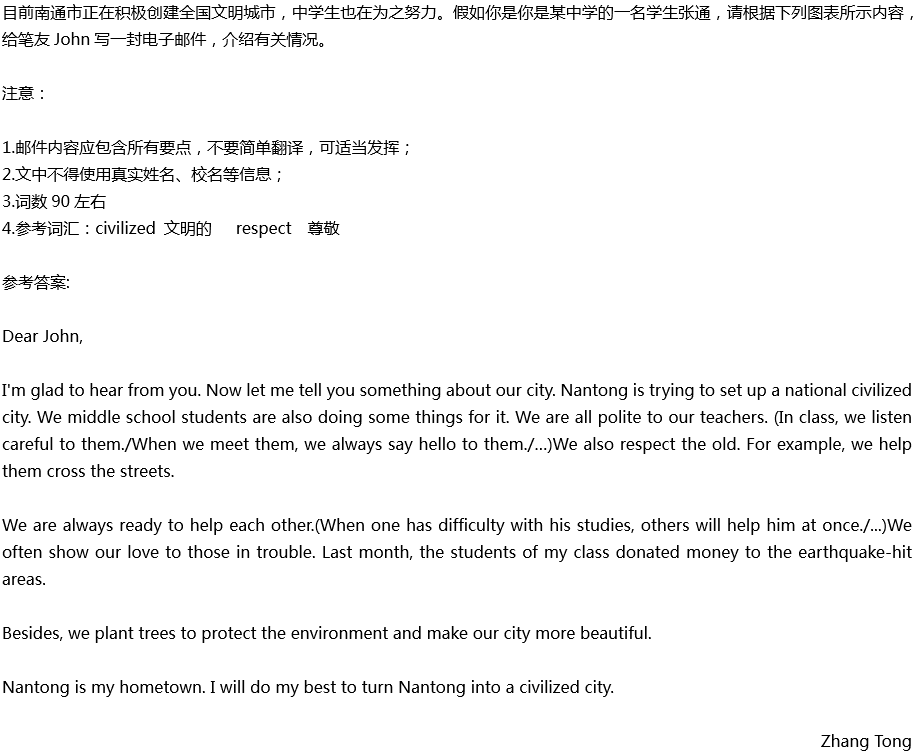 目前南通市正在积极创建全国文明城市，中学生也在为之努力。假如你是你是某中学的一名学生张通，请根据下列图表所示内容，给笔友 John 写一封电子邮件，介绍有关情况。

注意：

1.邮件内容应包含所有要点，不要简单翻译，可适当发挥；
2.文中不得使用真实姓名、校名等信息；
3.词数 90 左右
4.参考词汇：civilized 文明的 respect 尊敬

参考答案:

Dear John,

I'm glad to hear from you. Now let me tell you something about our city. Nantong is trying to set up a national civilized city. We middle school students are also doing some things for it. We are all polite to our teachers. (In class, we listen careful to them./When we meet them, we always say hello to them./...)We also respect the old. For example, we help them cross the streets.

We are always ready to help each other.(When one has difficulty with his studies, others will help him at once./...)We often show our love to those in trouble. Last month, the students of my class donated money to the earthquake-hit areas.

Besides, we plant trees to protect the environment and make our city more beautiful.

Nantong is my hometown. I will do my best to turn Nantong into a civilized city.

Zhang Tong